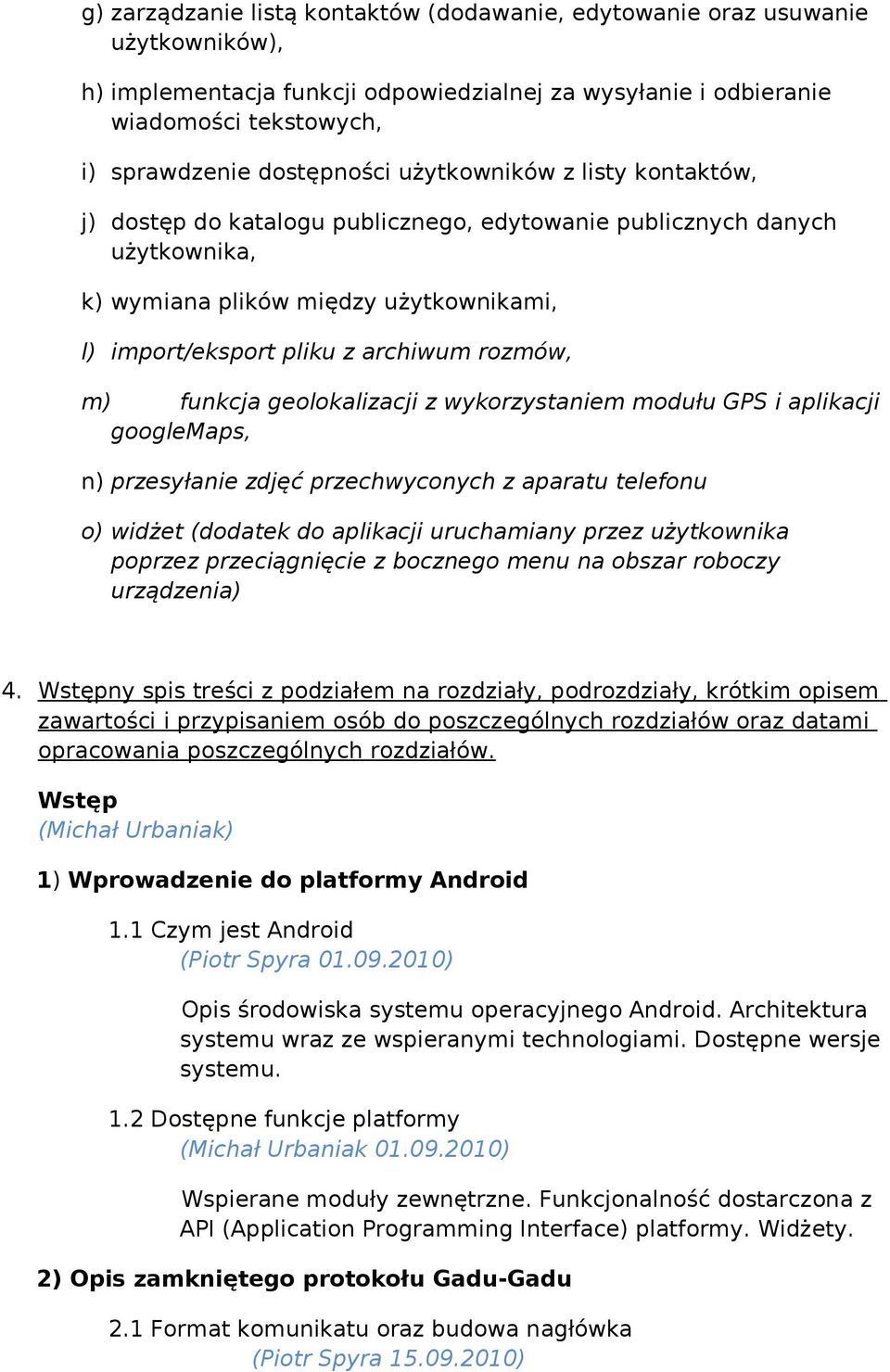 g) zarządzanie listą kontaktów (dodawanie, edytowanie oraz usuwanie użytkowników),

h) implementacja funkcji odpowiedzialnej za wysyłanie i odbieranie wiadomości tekstowych,

i) sprawdzenie dostępności użytkowników z listy kontaktów,

j) dostęp do katalogu publicznego, edytowanie publicznych danych użytkownika,

k) wymiana plików między użytkownikami,

l) import/eksport pliku z archiwum rozmów,

m) funkcja geolokalizacji z wykorzystaniem modułu GPS i aplikacji googleMaps,

n) przesyłanie zdjęć przechwyconych z aparatu telefonu

o) widżet (dodatek do aplikacji uruchamiany przez użytkownika poprzez przeciągnięcie z bocznego menu na obszar roboczy urządzenia)

4. Wstępny spis treści z podziałem na rozdziały, podrozdziały, krótkim opisem zawartości i przypisaniem osób do poszczególnych rozdziałów oraz datami opracowania poszczególnych rozdziałów.

Wstęp
(Michał Urbaniak)

1) Wprowadzenie do platformy Android

1.1 Czym jest Android
(Piotr Spyra 01.09.2010)

Opis środowiska systemu operacyjnego Android. Architektura systemu wraz ze wspieranymi technologiami. Dostępne wersje systemu.

1.2 Dostępne funkcje platformy
(Michał Urbaniak 01.09.2010)

Wspierane moduły zewnętrzne. Funkcjonalność dostarczona z API (Application Programming Interface) platformy. Widżety.

2) Opis zamkniętego protokołu Gadu-Gadu

2.1 Format komunikatu oraz budowa nagłówka
(Piotr Spyra 15.09.2010)